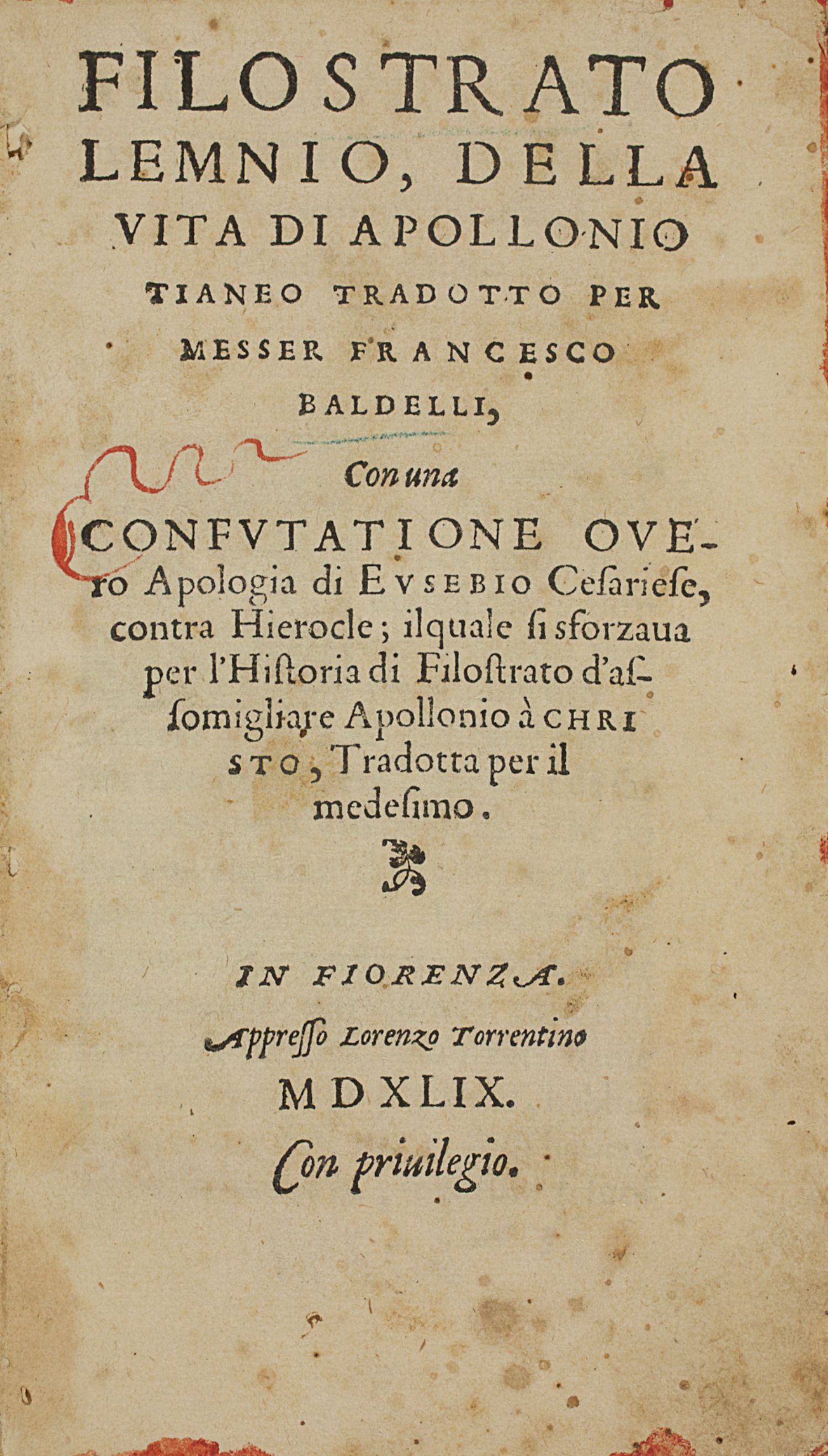 FILOSTRATO LEMNIO, DELLA VITA DI APOLLONIO TIANEO TRADOTTO PER MESSER FRANCESCO BALDELLI,

Con una

CONFVTATIONE OVERO Apologia di EVSEBIO Cesariese, contra Hierocle; ilquale si sforzaua per l'Historia di Filostrato d'assomigliare Apollonio à CHRISTO, Tradotta per il medesimo.

IN FIORENZA.

Appresso Lorenzo Torrentino

MDXLIX.

Con priuilegio.